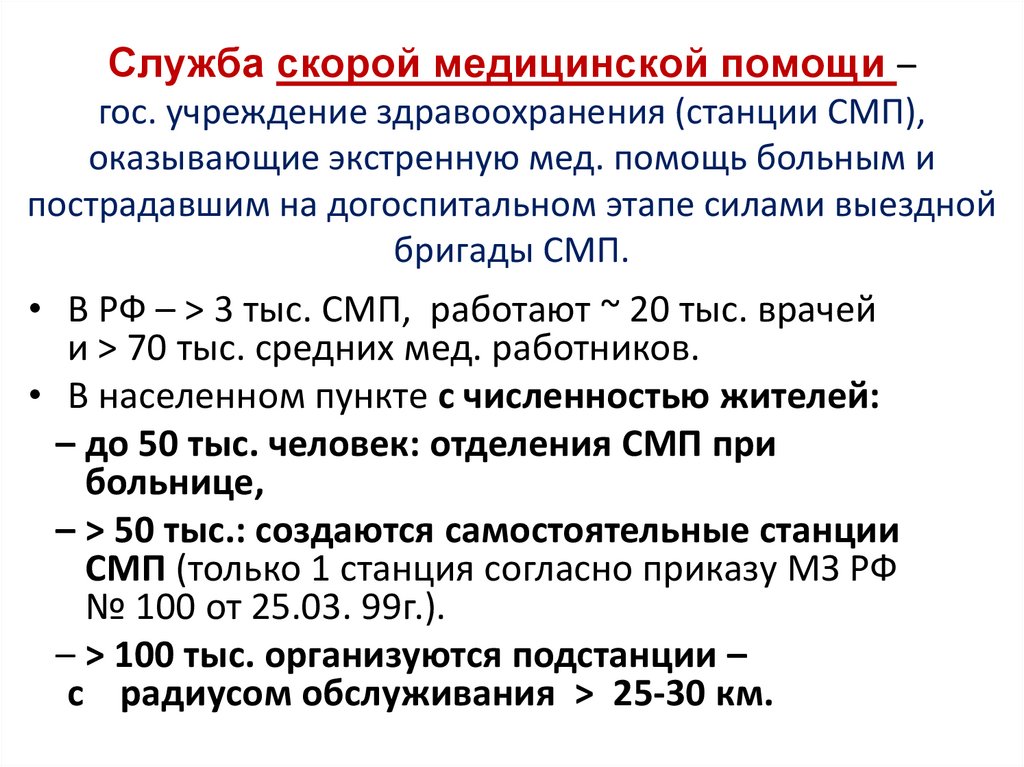 Служба скорой медицинской помощи – гос. учреждение здравоохранения (станции СМП), оказывающие экстренную мед. помощь больным и пострадавшим на догоспитальном этапе силами выездной бригады СМП.

• В РФ – > 3 тыс. СМП, работают ~ 20 тыс. врачей и > 70 тыс. средних мед. работников.
• В населенном пункте с численностью жителей:
– до 50 тыс. человек: отделения СМП при больнице,
– > 50 тыс.: создаются самостоятельные станции СМП (только 1 станция согласно приказу МЗ РФ № 100 от 25.03. 99г.).
– > 100 тыс. организуются подстанции – с радиусом обслуживания > 25-30 км.